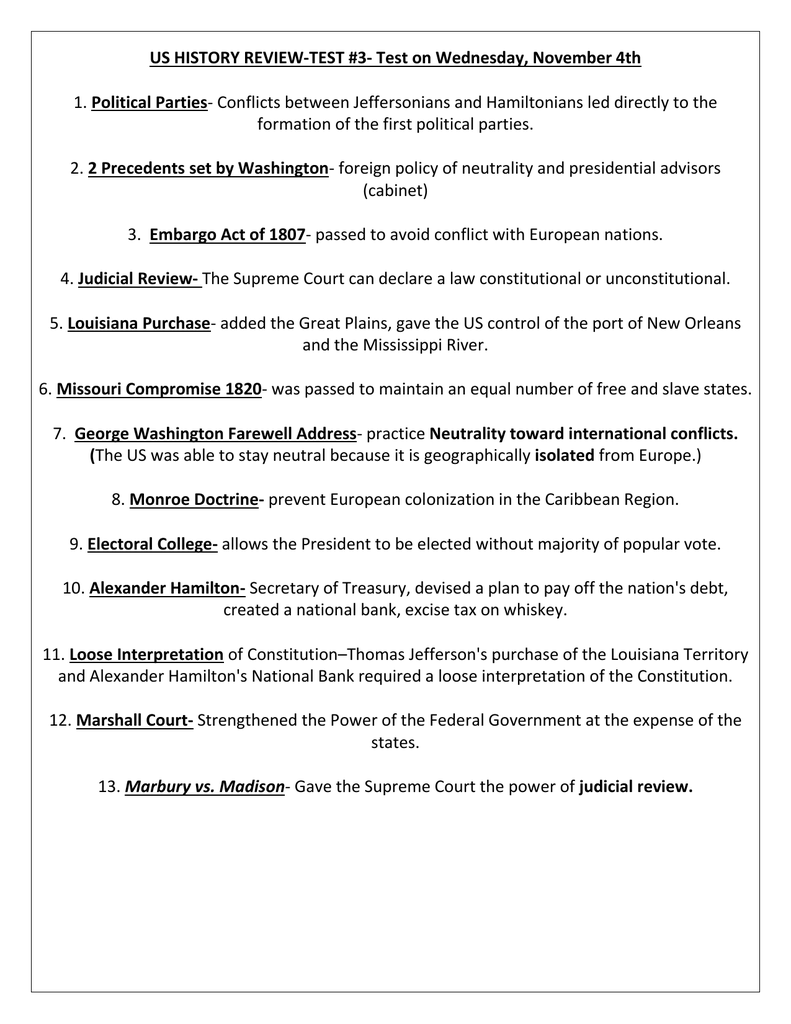 US HISTORY REVIEW-TEST #3- Test on Wednesday, November 4th

1. Political Parties- Conflicts between Jeffersonians and Hamiltonians led directly to the formation of the first political parties.

2. 2 Precedents set by Washington- foreign policy of neutrality and presidential advisors (cabinet)

3. Embargo Act of 1807- passed to avoid conflict with European nations.

4. Judicial Review- The Supreme Court can declare a law constitutional or unconstitutional.

5. Louisiana Purchase- added the Great Plains, gave the US control of the port of New Orleans and the Mississippi River.

6. Missouri Compromise 1820- was passed to maintain an equal number of free and slave states.

7. George Washington Farewell Address- practice Neutrality toward international conflicts. (The US was able to stay neutral because it is geographically isolated from Europe.)

8. Monroe Doctrine- prevent European colonization in the Caribbean Region.

9. Electoral College- allows the President to be elected without majority of popular vote.

10. Alexander Hamilton- Secretary of Treasury, devised a plan to pay off the nation's debt, created a national bank, excise tax on whiskey.

11. Loose Interpretation of Constitution–Thomas Jefferson's purchase of the Louisiana Territory and Alexander Hamilton's National Bank required a loose interpretation of the Constitution.

12. Marshall Court- Strengthened the Power of the Federal Government at the expense of the states.

13. Marbury vs. Madison- Gave the Supreme Court the power of judicial review.